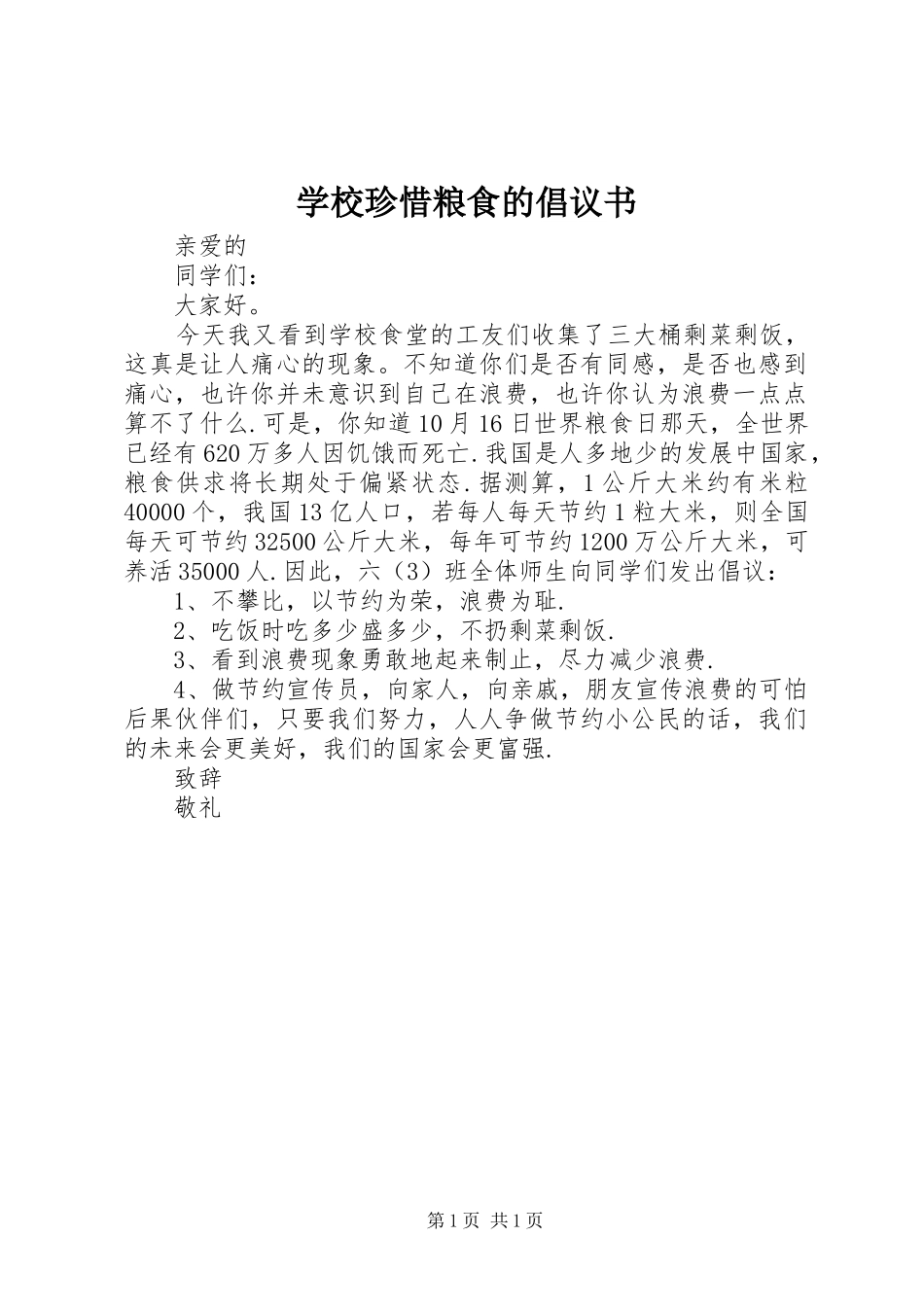 学校珍惜粮食的倡议书

亲爱的

同学们：

大家好。

今天我又看到学校食堂的工友们收集了三大桶剩菜剩饭，这真是让人痛心的现象。不知道你们是否有同感，是否也感到痛心，也许你并未意识到自己在浪费，也许你认为浪费一点点算不了什么.可是，你知道10月16日世界粮食日那天，全世界已经有620万多人因饥饿而死亡.我国是人多地少的发展中国家，粮食供求将长期处于偏紧状态.据测算，1公斤大米约有米粒40000个，我国13亿人口，若每人每天节约1粒大米，则全国每天可节约32500公斤大米，每年可节约1200万公斤大米，可养活35000人.因此，六（3）班全体师生向同学们发出倡议：

1、不攀比，以节约为荣，浪费为耻.

2、吃饭时吃多少盛多少，不扔剩菜剩饭.

3、看到浪费现象勇敢地起来制止，尽力减少浪费.

4、做节约宣传员，向家人，向亲戚，朋友宣传浪费的可怕后果伙伴们，只要我们努力，人人争做节约小公民的话，我们的未来会更美好，我们的国家会更富强.

致辞

敬礼

第1页 共1页